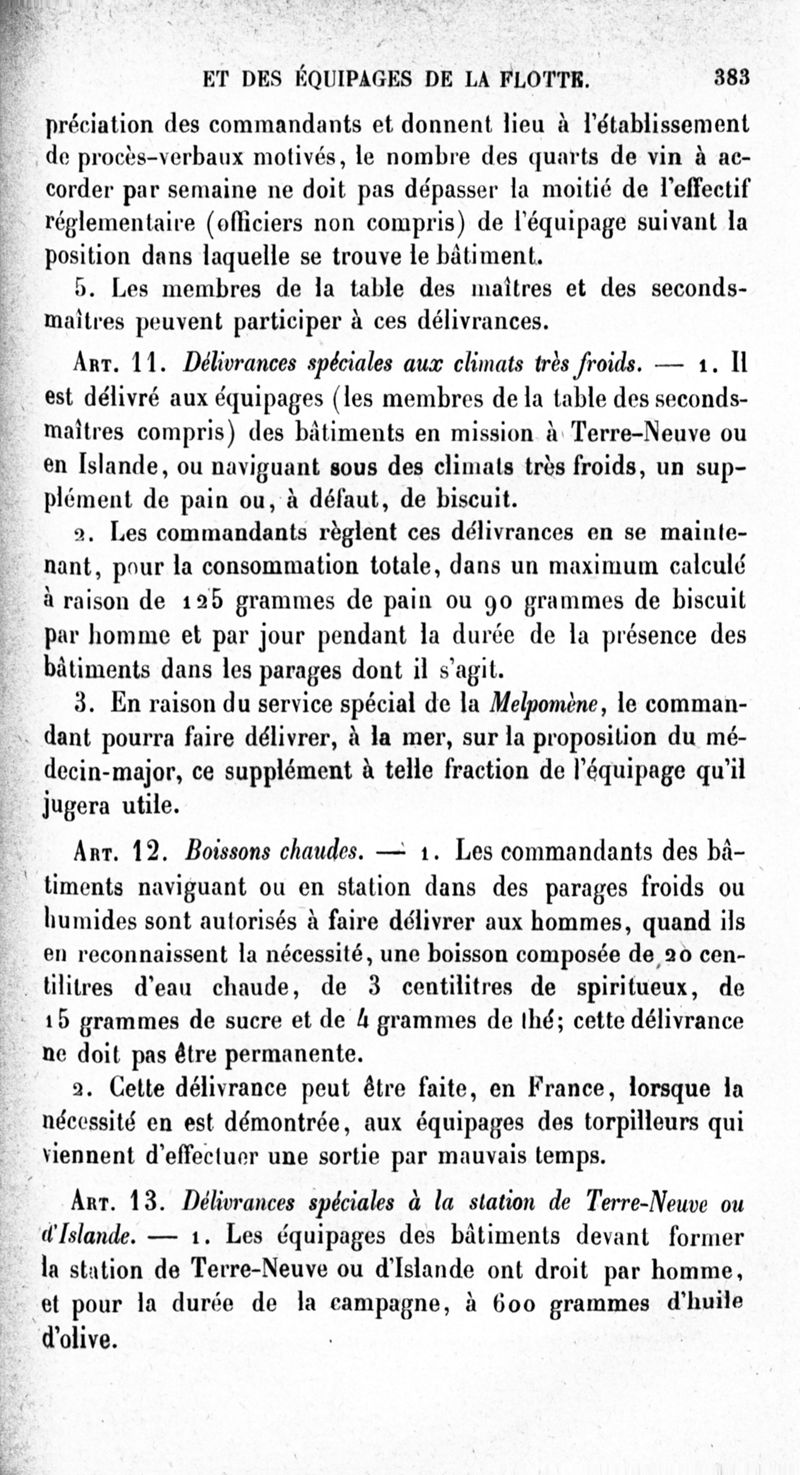 ET DES ÉQUIPAGES DE LA FLOTTE. 383

préciation des commandants et donnent lieu à l'établissement de procès-verbaux motivés, le nombre des quarts de vin à accorder par semaine ne doit pas dépasser la moitié de l'effectif réglementaire (officiers non compris) de l'équipage suivant la position dans laquelle se trouve le bâtiment.

5. Les membres de la table des maîtres et des seconds-maîtres peuvent participer à ces délivrances.

Art. 11. Délivrances spéciales aux climats très froids. — 1. Il est délivré aux équipages (les membres de la table des seconds-maîtres compris) des bâtiments en mission à Terre-Neuve ou en Islande, ou naviguant sous des climats très froids, un supplément de pain ou, à défaut, de biscuit.

2. Les commandants règlent ces délivrances en se maintenant, pour la consommation totale, dans un maximum calculé à raison de 125 grammes de pain ou 90 grammes de biscuit par homme et par jour pendant la durée de la présence des bâtiments dans les parages dont il s'agit.

3. En raison du service spécial de la Melpomène, le commandant pourra faire délivrer, à la mer, sur la proposition du médecin-major, ce supplément à telle fraction de l'équipage qu'il jugera utile.

Art. 12. Boissons chaudes. — 1. Les commandants des bâtiments naviguant ou en station dans des parages froids ou humides sont autorisés à faire délivrer aux hommes, quand ils en reconnaissent la nécessité, une boisson composée de 20 centilitres d'eau chaude, de 3 centilitres de spiritueux, de 15 grammes de sucre et de 4 grammes de thé; cette délivrance ne doit pas être permanente.

2. Cette délivrance peut être faite, en France, lorsque la nécessité en est démontrée, aux équipages des torpilleurs qui viennent d'effectuer une sortie par mauvais temps.

Art. 13. Délivrances spéciales à la station de Terre-Neuve ou d'Islande. — 1. Les équipages des bâtiments devant former la station de Terre-Neuve ou d'Islande ont droit par homme, et pour la durée de la campagne, à 600 grammes d'huile d'olive.